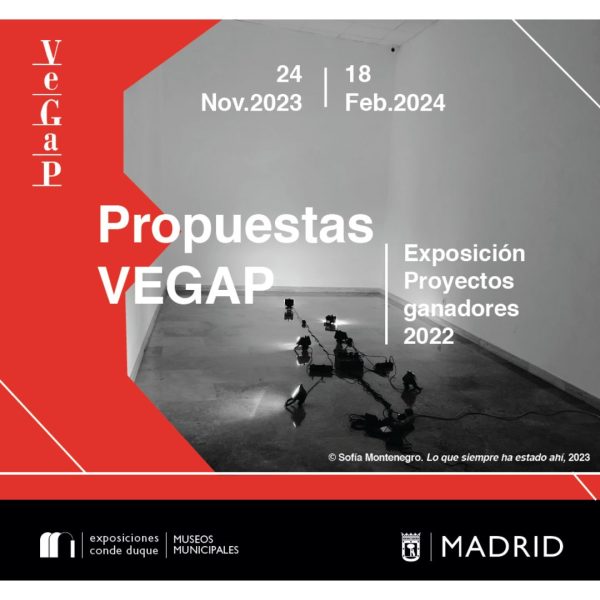 VeGaP

24 Nov.2023 | 18 Feb.2024

Propuestas VEGAP

Exposición Proyectos ganadores 2022

© Sofía Montenegro. Lo que siempre ha estado ahí, 2023

exposiciones conde duque | MUSEOS MUNICIPALES

MADRID